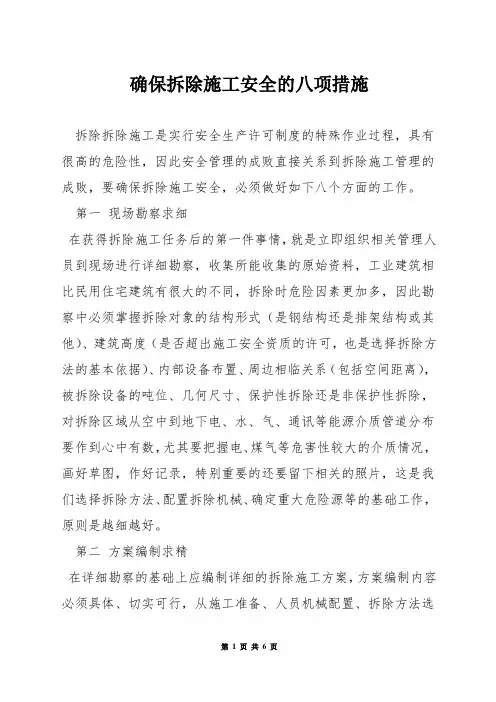 确保拆除施工安全的八项措施

拆除拆除施工是实行安全生产许可制度的特殊作业过程，具有很高的危险性，因此安全管理的成败直接关系到拆除施工管理的成败，要确保拆除施工安全，必须做好如下八个方面的工作。

第一 现场勘察求细

在获得拆除施工任务后的第一件事情，就是立即组织相关管理人员到现场进行详细勘察，收集所能收集的原始资料，工业建筑相比民用住宅建筑有很大的不同，拆除时危险因素更加多，因此勘察中必须掌握拆除对象的结构形式（是钢结构还是排架结构或其他）、建筑高度（是否超出施工安全资质的许可，也是选择拆除方法的基本依据）、内部设备布置、周边相临关系（包括空间距离），被拆除设备的吨位、几何尺寸、保护性拆除还是非保护性拆除，对拆除区域从空中到地下电、水、气、通讯等能源介质管道分布要作到心中有数，尤其要把握电、煤气等危害性较大的介质情况，画好草图，作好记录，特别重要的还要留下相关的照片，这是我们选择拆除方法、配置拆除机械、确定重大危险源等的基础工作，原则是越细越好。

第二 方案编制求精

在详细勘察的基础上应编制详细的拆除施工方案，方案编制内容必须具体、切实可行，从施工准备、人员机械配置、拆除方法选

第 1 页 共 6 页